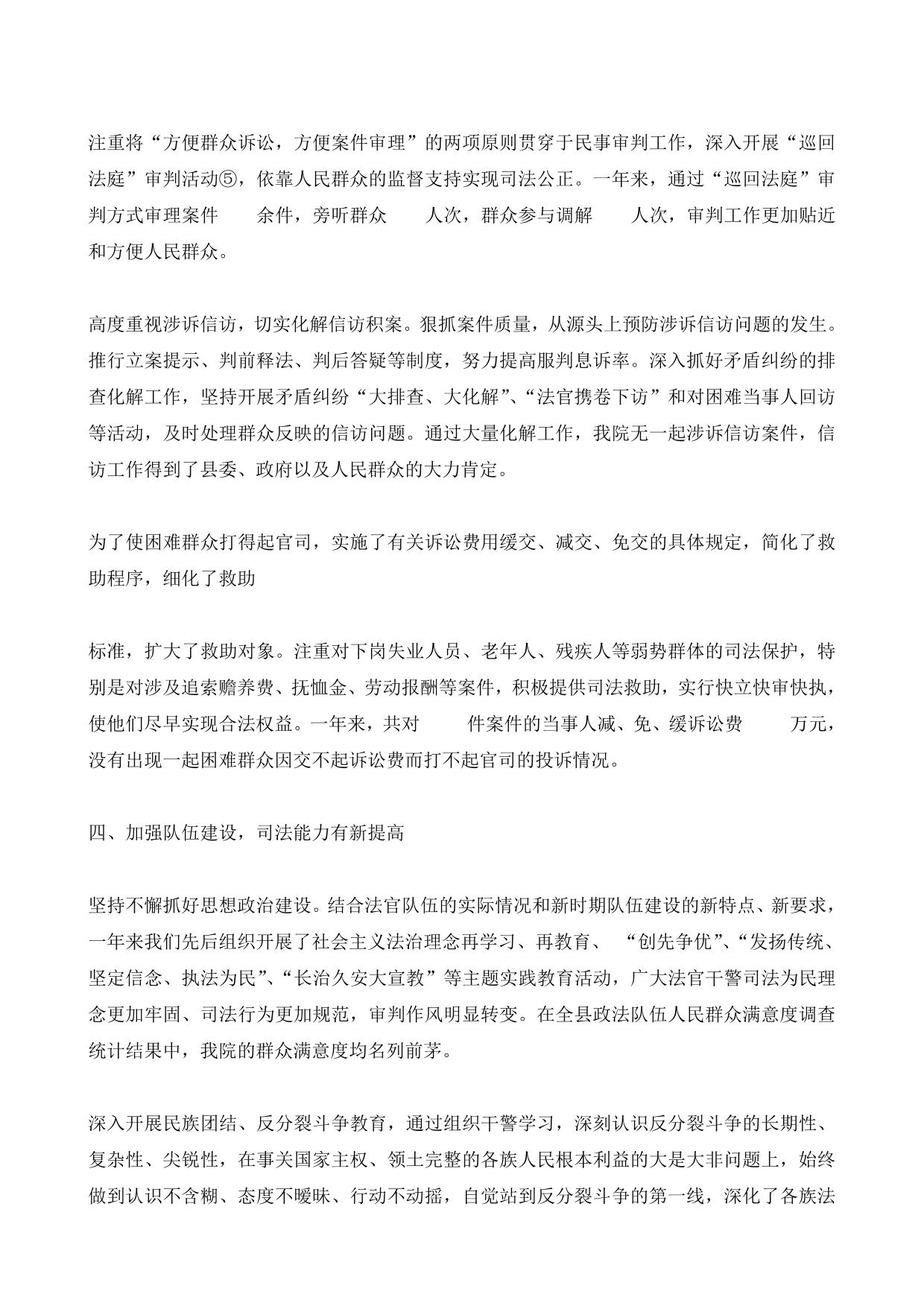 注重将“方便群众诉讼，方便案件审理”的两项原则贯穿于民事审判工作，深入开展“巡回法庭”审判活动⑤，依靠人民群众的监督支持实现司法公正。一年来，通过“巡回法庭”审判方式审理案件 余件，旁听群众 人次，群众参与调解 人次，审判工作更加贴近和方便人民群众。

高度重视涉诉信访，切实化解信访积案。狠抓案件质量，从源头上预防涉诉信访问题的发生。推行立案提示、判前释法、判后答疑等制度，努力提高服判息诉率。深入抓好矛盾纠纷的排查化解工作，坚持开展矛盾纠纷“大排查、大化解”、“法官携卷下访”和对困难当事人回访等活动，及时处理群众反映的信访问题。通过大量化解工作，我院无一起涉诉信访案件，信访工作得到了县委、政府以及人民群众的大力肯定。

为了使困难群众打得起官司，实施了有关诉讼费用缓交、减交、免交的具体规定，简化了救助程序，细化了救助

标准，扩大了救助对象。注重对下岗失业人员、老年人、残疾人等弱势群体的司法保护，特别是对涉及追索赡养费、抚恤金、劳动报酬等案件，积极提供司法救助，实行快立快审快执，使他们尽早实现合法权益。一年来，共对 件案件的当事人减、免、缓诉讼费 万元，没有出现一起困难群众因交不起诉讼费而打不起官司的投诉情况。

四、加强队伍建设，司法能力有新提高

坚持不懈抓好思想政治建设。结合法官队伍的实际情况和新时期队伍建设的新特点、新要求，一年来我们先后组织开展了社会主义法治理念再学习、再教育、 “创先争优”、“发扬传统、坚定信念、执法为民”、“长治久安大宣教”等主题实践教育活动，广大法官干警司法为民理念更加牢固、司法行为更加规范，审判作风明显转变。在全县政法队伍人民群众满意度调查统计结果中，我院的群众满意度均名列前茅。

深入开展民族团结、反分裂斗争教育，通过组织干警学习，深刻认识反分裂斗争的长期性、复杂性、尖锐性，在事关国家主权、领土完整的各族人民根本利益的大是大非问题上，始终做到认识不含糊、态度不暧昧、行动不动摇，自觉站到反分裂斗争的第一线，深化了各族法